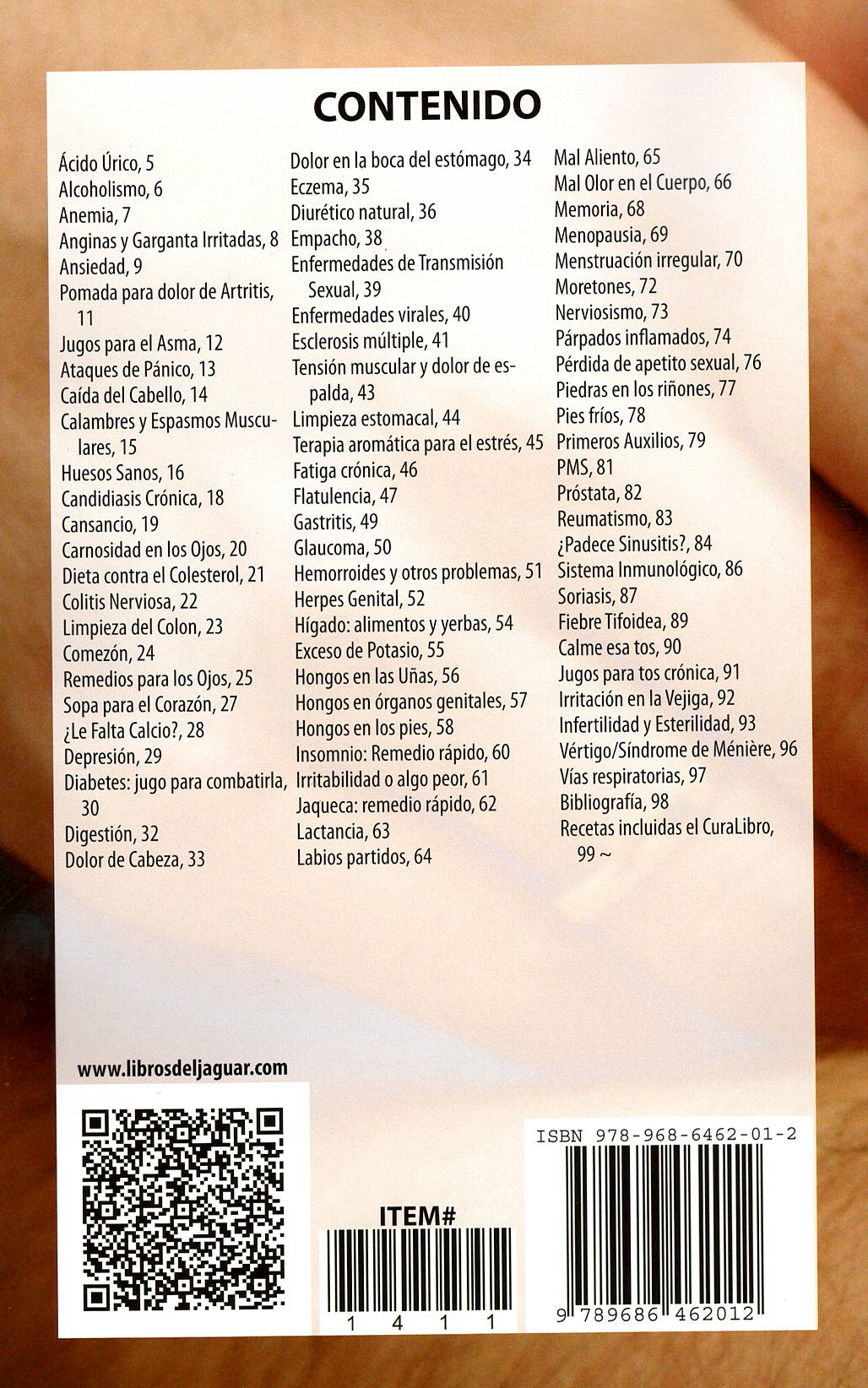 CONTENIDO

Ácido Úrico, 5
Alcoholismo, 6
Anemia, 7
Anginas y Garganta Irritadas, 8
Ansiedad, 9
Pomada para dolor de Artritis, 11
Jugos para el Asma, 12
Ataques de Pánico, 13
Caída del Cabello, 14
Calambres y Espasmos Musculares, 15
Huesos Sanos, 16
Candidiasis Crónica, 18
Cansancio, 19
Carnosidad en los Ojos, 20
Dieta contra el Colesterol, 21
Colitis Nerviosa, 22
Limpieza del Colon, 23
Comezón, 24
Remedios para los Ojos, 25
Sopa para el Corazón, 27
¿Le Falta Calcio?, 28
Depresión, 29
Diabetes: jugo para combatirla, 30
Digestión, 32
Dolor de Cabeza, 33

Dolor en la boca del estómago, 34
Eczema, 35
Diurético natural, 36
Empacho, 38
Enfermedades de Transmisión Sexual, 39
Enfermedades virales, 40
Esclerosis múltiple, 41
Tensión muscular y dolor de espalda, 43
Limpieza estomacal, 44
Terapia aromática para el estrés, 45
Fatiga crónica, 46
Flatulencia, 47
Gastritis, 49
Glaucoma, 50
Hemorroides y otros problemas, 51
Herpes Genital, 52
Hígado: alimentos y yerbas, 54
Exceso de Potasio, 55
Hongos en las Uñas, 56
Hongos en órganos genitales, 57
Hongos en los pies, 58
Insomnio: Remedio rápido, 60
Irritabilidad o algo peor, 61
Jaqueca: remedio rápido, 62
Lactancia, 63
Labios partidos, 64

Mal Aliento, 65
Mal Olor en el Cuerpo, 66
Memoria, 68
Menopausia, 69
Menstruación irregular, 70
Moretones, 72
Nerviosismo, 73
Párpados inflamados, 74
Pérdida de apetito sexual, 76
Piedras en los riñones, 77
Pies fríos, 78
Primeros Auxilios, 79
PMS, 81
Próstata, 82
Reumatismo, 83
¿Padece Sinusitis?, 84
Sistema Inmunológico, 86
Soriasis, 87
Fiebre Tifoidea, 89
Calme esa tos, 90
Jugos para tos crónica, 91
Irritación en la Vejiga, 92
Infertilidad y Esterilidad, 93
Vértigo/Síndrome de Ménière, 96
Vías respiratorias, 97
Bibliografía, 98
Recetas incluidas el CuraLibro, 99 ~

www.librosdeljaguar.com

ITEM#
1 4 1 1

ISBN 978-968-6462-01-2
9 789686 462012